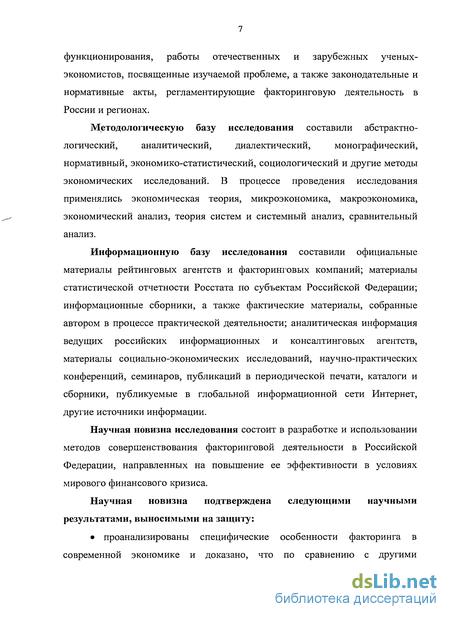 7

функционирования, работы отечественных и зарубежных ученых-экономистов, посвященные изучаемой проблеме, а также законодательные и нормативные акты, регламентирующие факторинговую деятельность в России и регионах.

Методологическую базу исследования составили абстрактно-логический, аналитический, диалектический, монографический, нормативный, экономико-статистический, социологический и другие методы экономических исследований. В процессе проведения исследования применялись экономическая теория, микроэкономика, макроэкономика, экономический анализ, теория систем и системный анализ, сравнительный анализ.

Информационную базу исследования составили официальные материалы рейтинговых агентств и факторинговых компаний; материалы статистической отчетности Росстата по субъектам Российской Федерации; информационные сборники, а также фактические материалы, собранные автором в процессе практической деятельности; аналитическая информация ведущих российских информационных и консалтинговых агентств, материалы социально-экономических исследований, научно-практических конференций, семинаров, публикаций в периодической печати, каталоги и сборники, публикуемые в глобальной информационной сети Интернет, другие источники информации.

Научная новизна исследования состоит в разработке и использовании методов совершенствования факторинговой деятельности в Российской Федерации, направленных на повышение ее эффективности в условиях мирового финансового кризиса.

Научная новизна подтверждена следующими научными результатами, выносимыми на защиту:

• проанализированы специфические особенности факторинга в современной экономике и доказано, что по сравнению с другими

dsLib.net
библиотека диссертаций